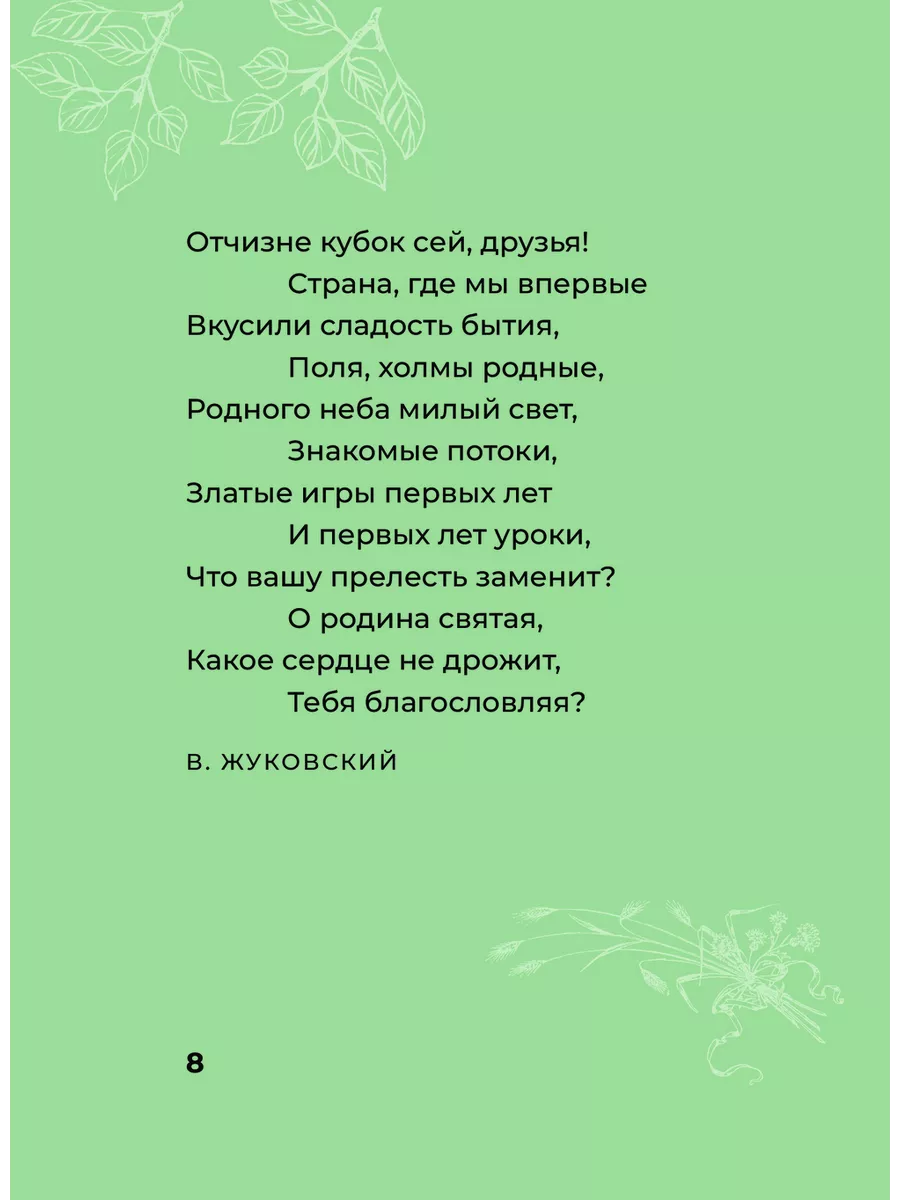 Отчизне кубок сей, друзья!
Страна, где мы впервые
Вкусили сладость бытия,
Поля, холмы родные,
Родного неба милый свет,
Знакомые потоки,
Златые игры первых лет
И первых лет уроки,
Что вашу прелесть заменит?
О родина святая,
Какое сердце не дрожит,
Тебя благословляя?

В. ЖУКОВСКИЙ

8